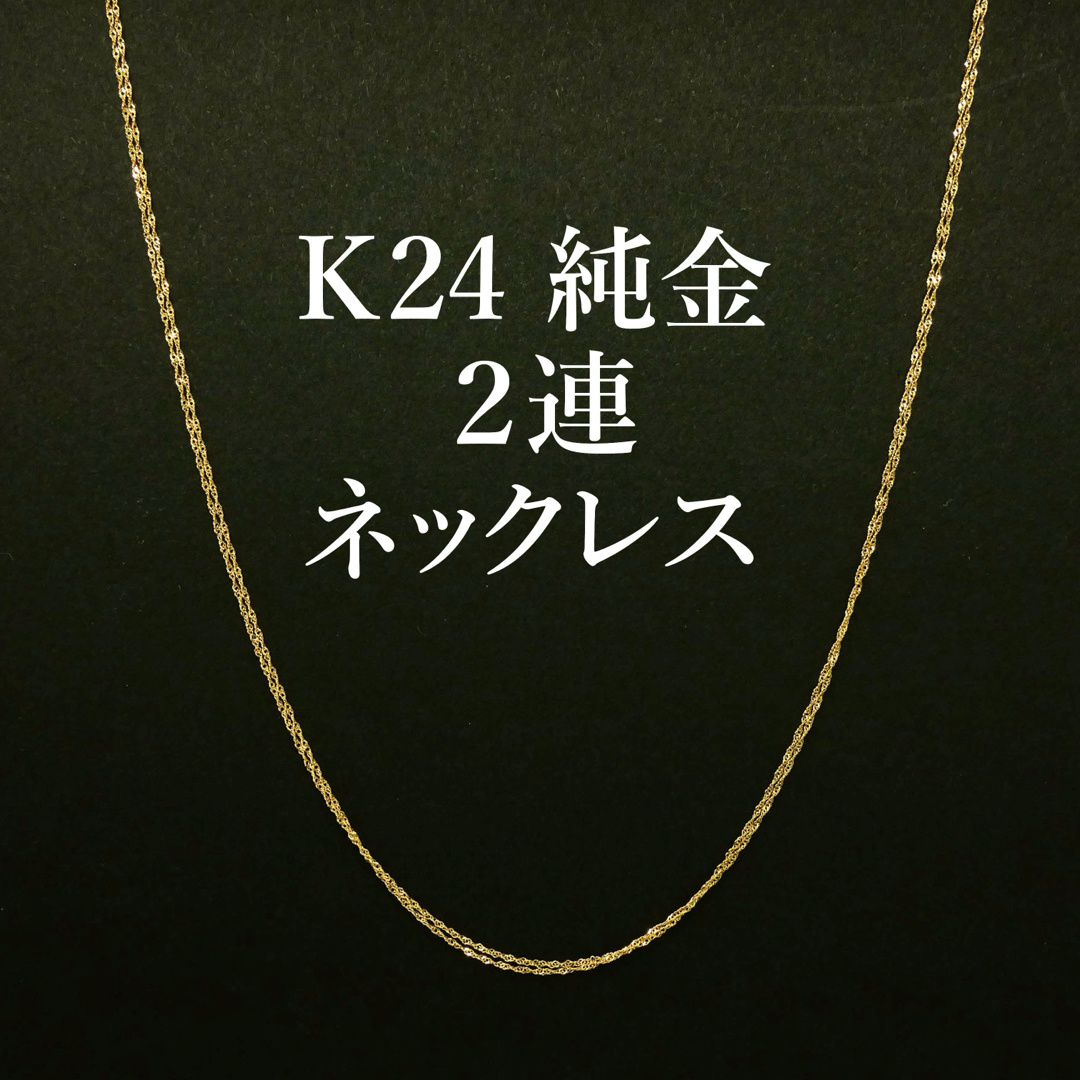 K24 純金
2連
ネックレス